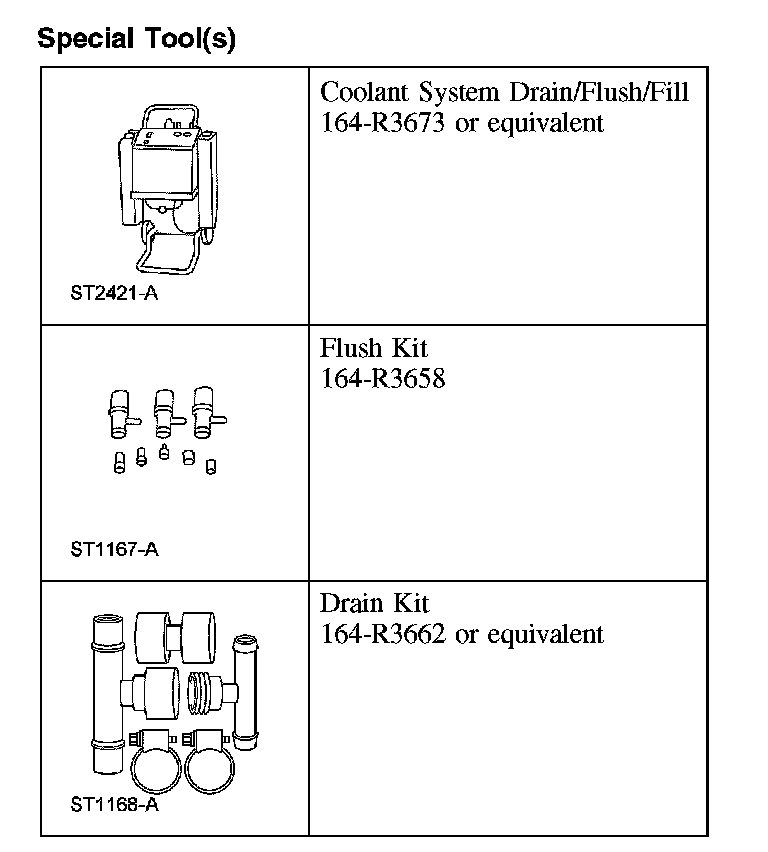 Special Tool(s)

| | |
|---|---|
| ST2421-A | Coolant System Drain/Flush/Fill 164-R3673 or equivalent |
| ST1167-A | Flush Kit 164-R3658 |
| ST1168-A | Drain Kit 164-R3662 or equivalent |